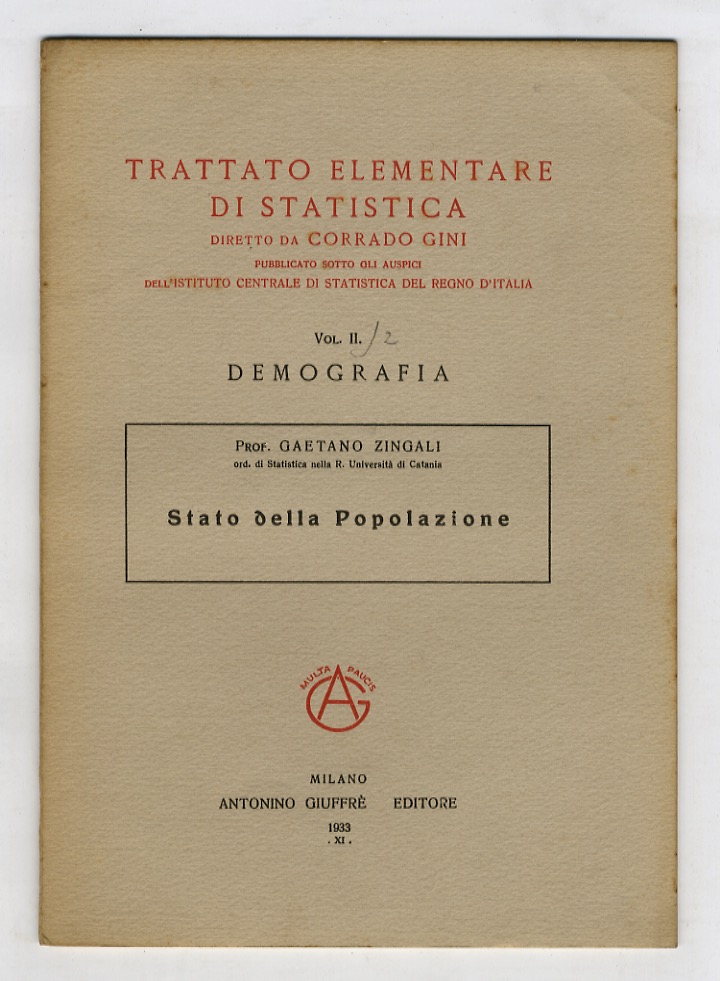 TRATTATO ELEMENTARE
DI STATISTICA
DIRETTO DA CORRADO GINI
PUBBLICATO SOTTO GLI AUSPICI
DELL'ISTITUTO CENTRALE DI STATISTICA DEL REGNO D'ITALIA

VOL. II. /2
DEMOGRAFIA

PROF. GAETANO ZINGALI
ord. di Statistica nella R. Università di Catania

Stato della Popolazione

MULTA PAUCIS
AG

MILANO
ANTONINO GIUFFRÈ EDITORE
1933
. XI .